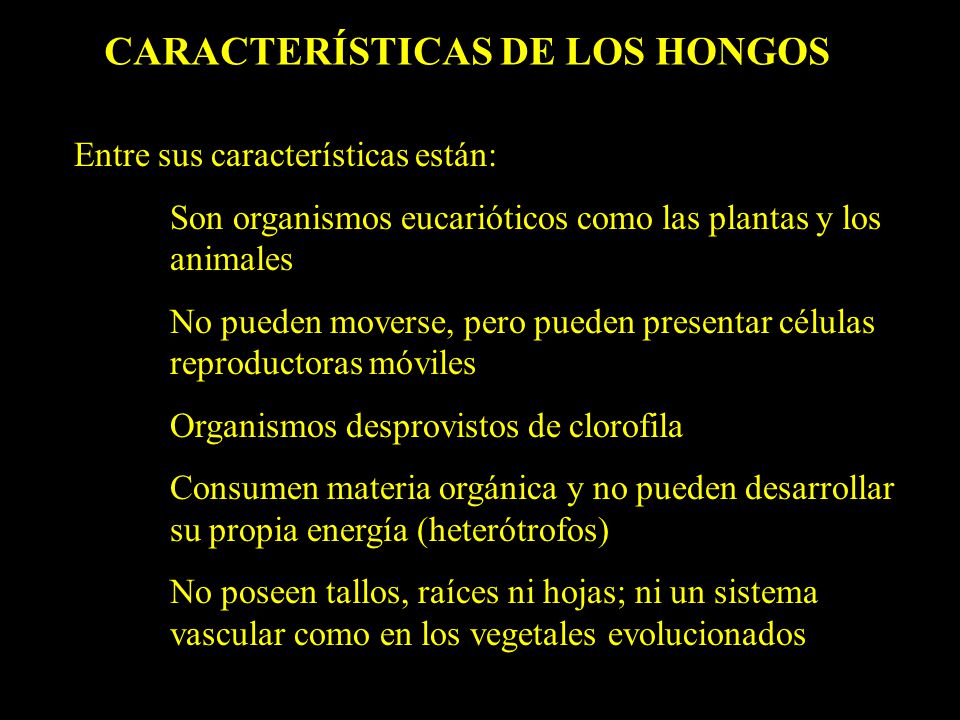 CARACTERÍSTICAS DE LOS HONGOS

Entre sus características están:

Son organismos eucarióticos como las plantas y los animales

No pueden moverse, pero pueden presentar células reproductoras móviles

Organismos desprovistos de clorofila

Consumen materia orgánica y no pueden desarrollar su propia energía (heterótrofos)

No poseen tallos, raíces ni hojas; ni un sistema vascular como en los vegetales evolucionados